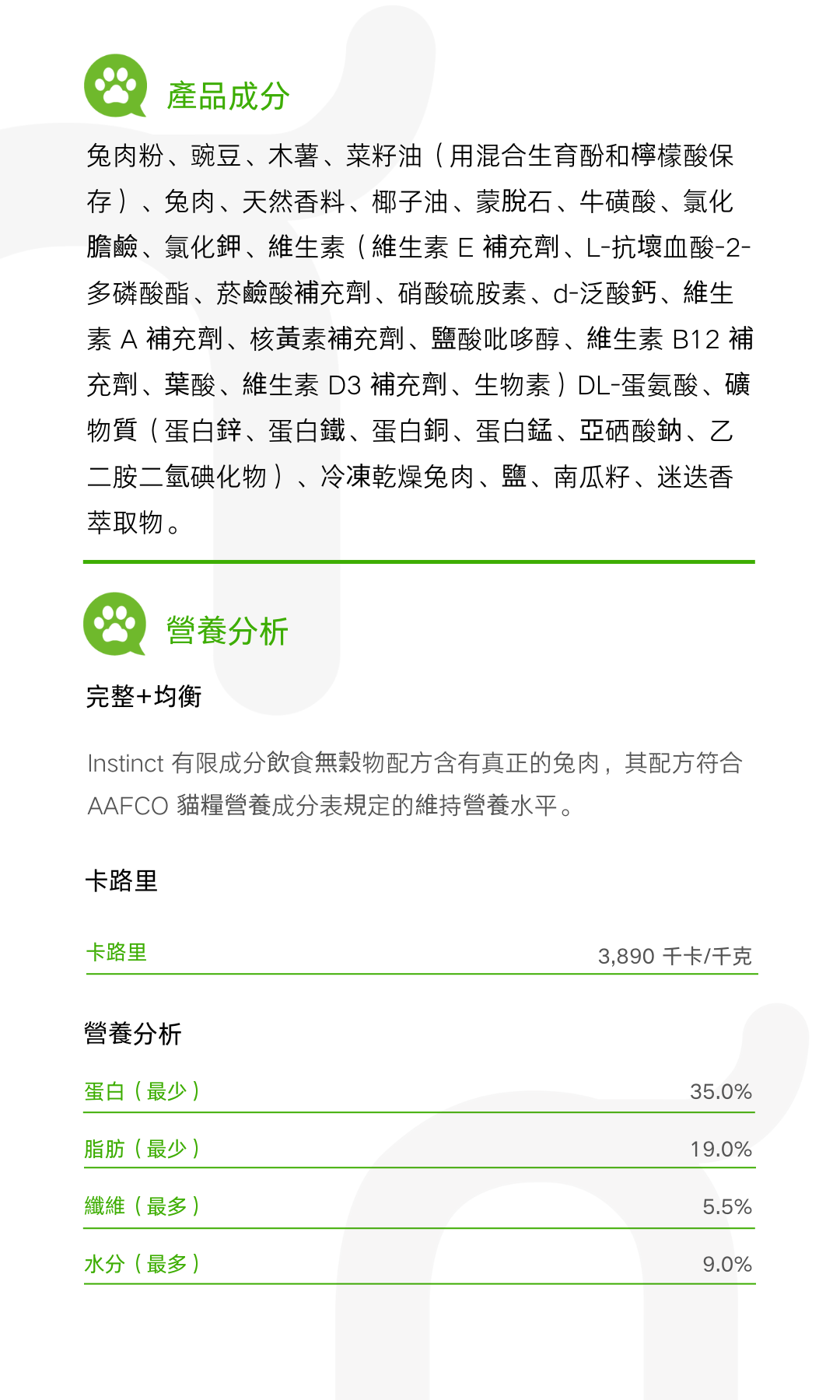 產品成分

兔肉粉、豌豆、木薯、菜籽油（用混合生育酚和檸檬酸保存）、兔肉、天然香料、椰子油、蒙脫石、牛磺酸、氯化膽鹼、氯化鉀、維生素（維生素 E 補充劑、L-抗壞血酸-2-多磷酸酯、菸鹼酸補充劑、硝酸硫胺素、d-泛酸鈣、維生素 A 補充劑、核黃素補充劑、鹽酸吡哆醇、維生素 B12 補充劑、葉酸、維生素 D3 補充劑、生物素）DL-蛋氨酸、礦物質（蛋白鋅、蛋白鐵、蛋白銅、蛋白錳、亞硒酸鈉、乙二胺二氫碘化物）、冷凍乾燥兔肉、鹽、南瓜籽、迷迭香萃取物。

營養分析

完整+均衡

Instinct 有限成分飲食無穀物配方含有真正的兔肉，其配方符合 AAFCO 貓糧營養成分表規定的維持營養水平。

卡路里

| 卡路里 | 3,890 千卡/千克 |
|---|---|

營養分析

| 蛋白（最少） | 35.0% |
|---|---|
| 脂肪（最少） | 19.0% |
| 纖維（最多） | 5.5% |
| 水分（最多） | 9.0% |